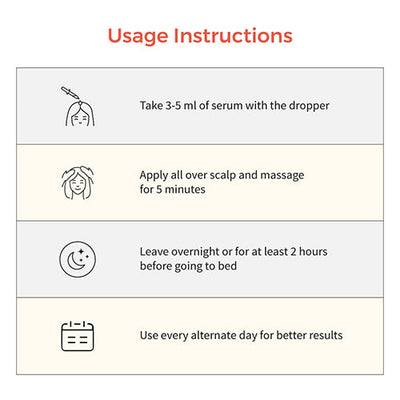 Usage Instructions

Take 3-5 ml of serum with the dropper

Apply all over scalp and massage for 5 minutes

Leave overnight or for at least 2 hours before going to bed

Use every alternate day for better results